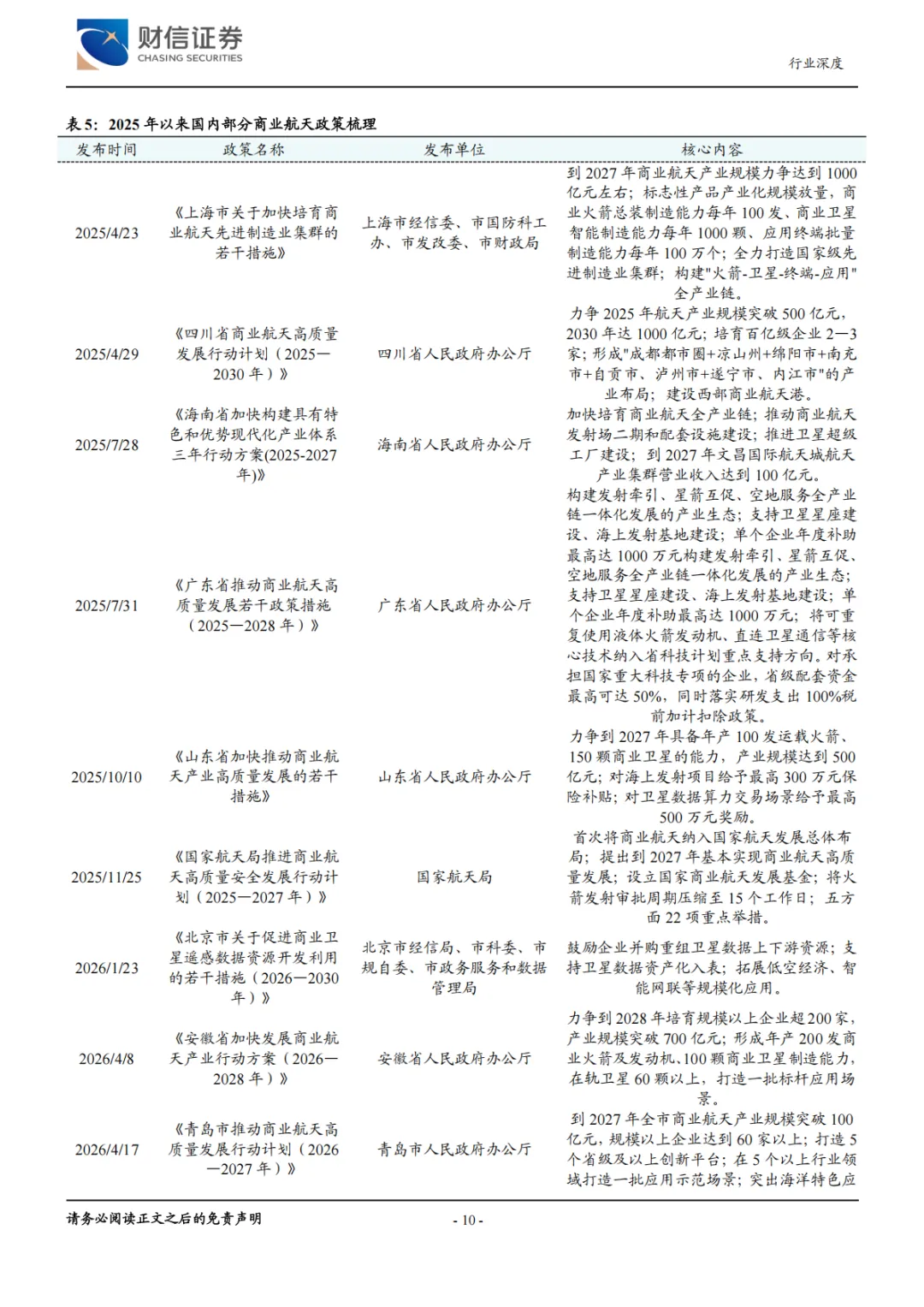 财信证券
CHASING SECURITIES

行业深度

表 5：2025 年以来国内部分商业航天政策梳理

| 发布时间 | 政策名称 | 发布单位 | 核心内容 |
|---|---|---|---|
| 2025/4/23 | 《上海市关于加快培育商业航天先进制造业集群的若干措施》 | 上海市经信委、市国防科工办、市发改委、市财政局 | 到 2027 年商业航天产业规模力争达到 1000 亿元左右；标志性产品产业化规模放量，商业火箭总装制造能力每年 100 发、商业卫星智能制造能力每年 1000 颗、应用终端批量制造能力每年 100 万个；全力打造国家级先进制造业集群；构建"火箭-卫星-终端-应用"全产业链。 |
| 2025/4/29 | 《四川省商业航天高质量发展行动计划（2025—2030 年）》 | 四川省人民政府办公厅 | 力争 2025 年航天产业规模突破 500 亿元，2030 年达 1000 亿元；培育百亿级企业 2—3 家；形成"成都都市圈+凉山州+绵阳市+南充市+自贡市、泸州市+遂宁市、内江市"的产业布局；建设西部商业航天港。 |
| 2025/7/28 | 《海南省加快构建具有特色和优势现代化产业体系三年行动方案(2025-2027 年)》 | 海南省人民政府办公厅 | 加快培育商业航天全产业链；推动商业航天发射场二期和配套设施建设；推进卫星超级工厂建设；到 2027 年文昌国际航天城航天产业集群营业收入达到 100 亿元。 |
| 2025/7/31 | 《广东省推动商业航天高质量发展若干政策措施（2025—2028 年）》 | 广东省人民政府办公厅 | 构建发射牵引、星箭互促、空地服务全产业链一体化发展的产业生态；支持卫星星座建设、海上发射基地建设；单个企业年度补助最高达 1000 万元构建发射牵引、星箭互促、空地服务全产业链一体化发展的产业生态；支持卫星星座建设、海上发射基地建设；单个企业年度补助最高达 1000 万元；将可重复使用液体火箭发动机、直连卫星通信等核心技术纳入省科技计划重点支持方向。对承担国家重大科技专项的企业，省级配套资金最高可达 50%，同时落实研发支出 100%税前加计扣除政策。 |
| 2025/10/10 | 《山东省加快推动商业航天产业高质量发展的若干措施》 | 山东省人民政府办公厅 | 力争到 2027 年具备年产 100 发运载火箭、150 颗商业卫星的能力，产业规模达到 500 亿元；对海上发射项目给予最高 300 万元保险补贴；对卫星数据算力交易场景给予最高 500 万元奖励。 |
| 2025/11/25 | 《国家航天局推进商业航天高质量安全发展行动计划（2025—2027 年）》 | 国家航天局 | 首次将商业航天纳入国家航天发展总体布局；提出到 2027 年基本实现商业航天高质量发展；设立国家商业航天发展基金；将火箭发射审批周期压缩至 15 个工作日；五方面 22 项重点举措。 |
| 2026/1/23 | 《北京市关于促进商业卫星遥感数据资源开发利用的若干措施（2026—2030 年）》 | 北京市经信局、市科委、市规自委、市政务服务和数据管理局 | 鼓励企业并购重组卫星数据上下游资源；支持卫星数据资产化入表；拓展低空经济、智能网联等规模化应用。 |
| 2026/4/8 | 《安徽省加快发展商业航天产业行动方案（2026—2028 年）》 | 安徽省人民政府办公厅 | 力争到 2028 年培育规模以上企业超 200 家，产业规模突破 700 亿元；形成年产 200 发商业火箭及发动机、100 颗商业卫星制造能力，在轨卫星 60 颗以上，打造一批标杆应用场景。 |
| 2026/4/17 | 《青岛市推动商业航天高质量发展行动计划（2026—2027 年）》 | 青岛市人民政府办公厅 | 到 2027 年全市商业航天产业规模突破 100 亿元，规模以上企业达到 60 家以上；打造 5 个省级及以上创新平台；在 5 个以上行业领域打造一批应用示范场景；突出海洋特色应 |

请务必阅读正文之后的免责声明

- 10 -